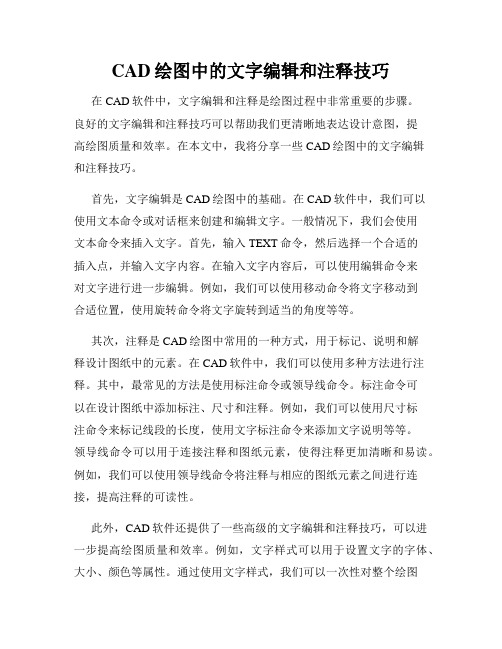 CAD 绘图中的文字编辑和注释技巧

在 CAD 软件中，文字编辑和注释是绘图过程中非常重要的步骤。良好的文字编辑和注释技巧可以帮助我们更清晰地表达设计意图，提高绘图质量和效率。在本文中，我将分享一些 CAD 绘图中的文字编辑和注释技巧。

首先，文字编辑是 CAD 绘图中的基础。在 CAD 软件中，我们可以使用文本命令或对话框来创建和编辑文字。一般情况下，我们会使用文本命令来插入文字。首先，输入 TEXT 命令，然后选择一个合适的插入点，并输入文字内容。在输入文字内容后，可以使用编辑命令来对文字进行进一步编辑。例如，我们可以使用移动命令将文字移动到合适位置，使用旋转命令将文字旋转到适当的角度等等。

其次，注释是 CAD 绘图中常用的一种方式，用于标记、说明和解释设计图纸中的元素。在 CAD 软件中，我们可以使用多种方法进行注释。其中，最常见的方法是使用标注命令或领导线命令。标注命令可以在设计图纸中添加标注、尺寸和注释。例如，我们可以使用尺寸标注命令来标记线段的长度，使用文字标注命令来添加文字说明等等。领导线命令可以用于连接注释和图纸元素，使得注释更加清晰和易读。例如，我们可以使用领导线命令将注释与相应的图纸元素之间进行连接，提高注释的可读性。

此外，CAD 软件还提供了一些高级的文字编辑和注释技巧，可以进一步提高绘图质量和效率。例如，文字样式可以用于设置文字的字体、大小、颜色等属性。通过使用文字样式，我们可以一次性对整个绘图